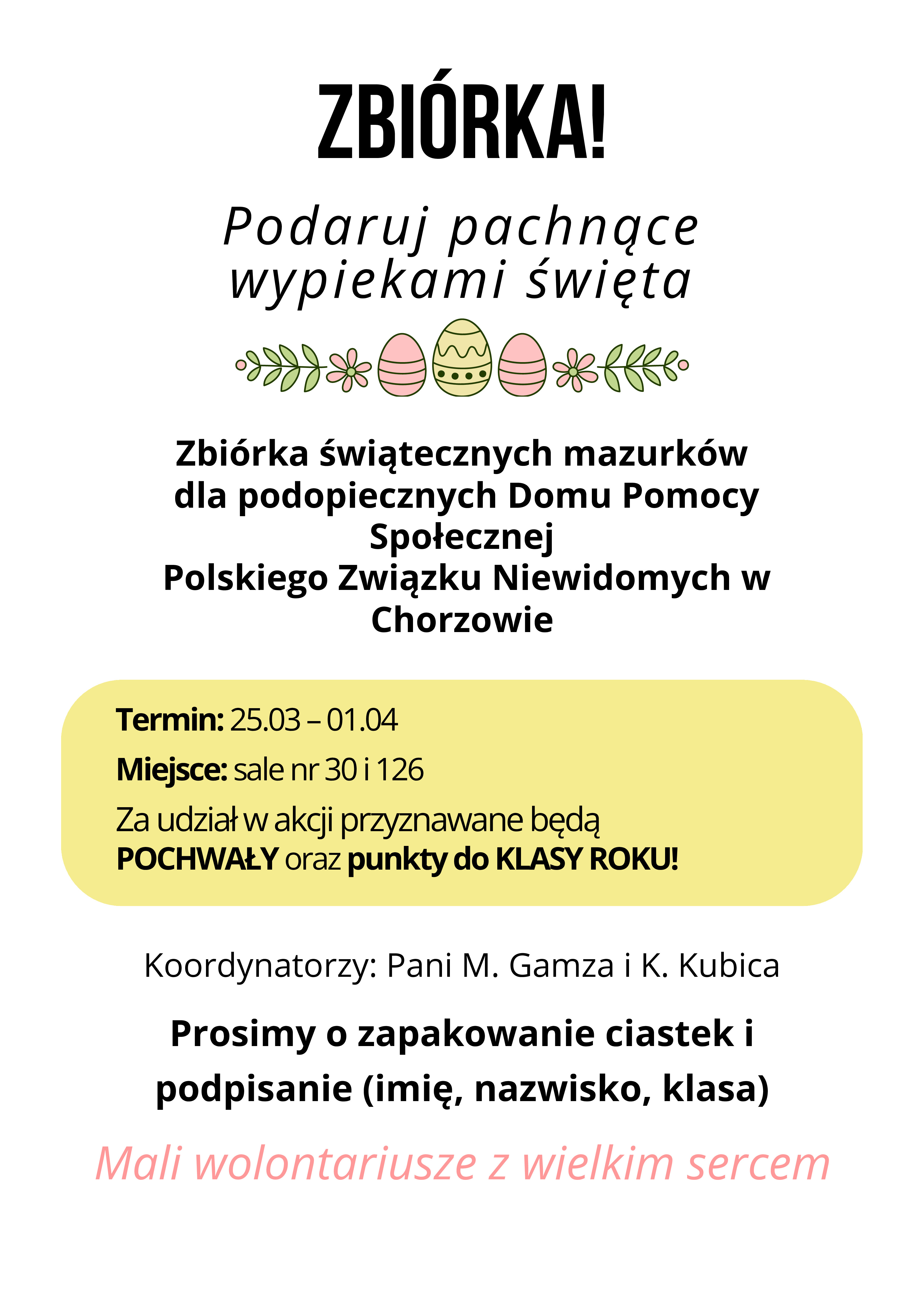 ZBIÓRKA!

Podaruj pachnące wypiekami święta

Zbiórka świątecznych mazurków dla podopiecznych Domu Pomocy Społecznej Polskiego Związku Niewidomych w Chorzowie

Termin: 25.03 – 01.04

Miejsce: sale nr 30 i 126

Za udział w akcji przyznawane będą POCHWAŁY oraz punkty do KLASY ROKU!

Koordynatorzy: Pani M. Gamza i K. Kubica

Prosimy o zapakowanie ciastek i podpisanie (imię, nazwisko, klasa)

Mali wolontariusze z wielkim sercem